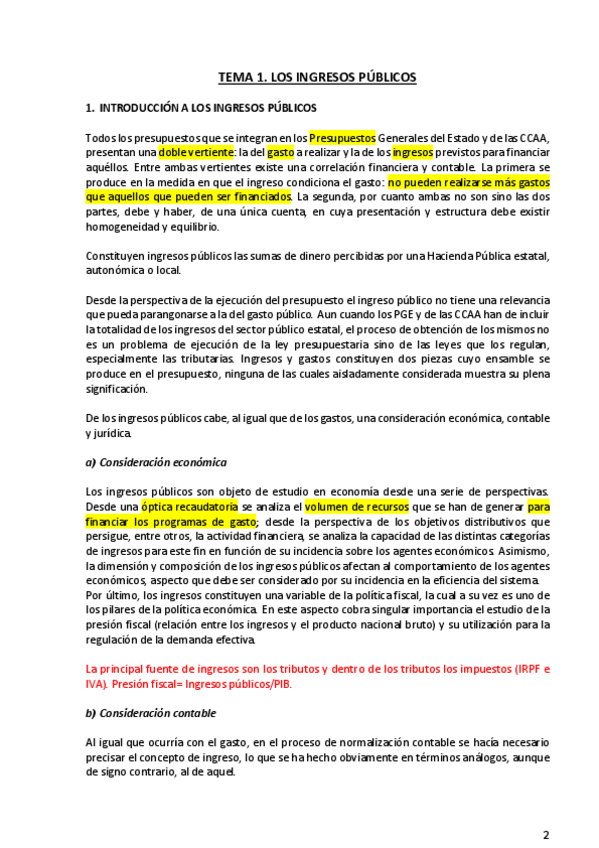 TEMA 1. LOS INGRESOS PÚBLICOS

1. INTRODUCCIÓN A LOS INGRESOS PÚBLICOS

Todos los presupuestos que se integran en los Presupuestos Generales del Estado y de las CCAA, presentan una doble vertiente: la del gasto a realizar y la de los ingresos previstos para financiar aquéllos. Entre ambas vertientes existe una correlación financiera y contable. La primera se produce en la medida en que el ingreso condiciona el gasto: no pueden realizarse más gastos que aquellos que pueden ser financiados. La segunda, por cuanto ambas no son sino las dos partes, debe y haber, de una única cuenta, en cuya presentación y estructura debe existir homogeneidad y equilibrio.

Constituyen ingresos públicos las sumas de dinero percibidas por una Hacienda Pública estatal, autonómica o local.

Desde la perspectiva de la ejecución del presupuesto el ingreso público no tiene una relevancia que pueda parangonarse a la del gasto público. Aun cuando los PGE y de las CCAA han de incluir la totalidad de los ingresos del sector público estatal, el proceso de obtención de los mismos no es un problema de ejecución de la ley presupuestaria sino de las leyes que los regulan, especialmente las tributarias. Ingresos y gastos constituyen dos piezas cuyo ensamble se produce en el presupuesto, ninguna de las cuales aisladamente considerada muestra su plena significación.

De los ingresos públicos cabe, al igual que de los gastos, una consideración económica, contable y jurídica.

a) Consideración económica

Los ingresos públicos son objeto de estudio en economía desde una serie de perspectivas. Desde una óptica recaudatoria se analiza el volumen de recursos que se han de generar para financiar los programas de gasto; desde la perspectiva de los objetivos distributivos que persigue, entre otros, la actividad financiera, se analiza la capacidad de las distintas categorías de ingresos para este fin en función de su incidencia sobre los agentes económicos. Asimismo, la dimensión y composición de los ingresos públicos afectan al comportamiento de los agentes económicos, aspecto que debe ser considerado por su incidencia en la eficiencia del sistema.
Por último, los ingresos constituyen una variable de la política fiscal, la cual a su vez es uno de los pilares de la política económica. En este aspecto cobra singular importancia el estudio de la presión fiscal (relación entre los ingresos y el producto nacional bruto) y su utilización para la regulación de la demanda efectiva.

La principal fuente de ingresos son los tributos y dentro de los tributos los impuestos (IRPF e IVA). Presión fiscal= Ingresos públicos/PIB.

b) Consideración contable

Al igual que ocurría con el gasto, en el proceso de normalización contable se hacía necesario precisar el concepto de ingreso, lo que se ha hecho obviamente en términos análogos, aunque de signo contrario, al de aquel.

2